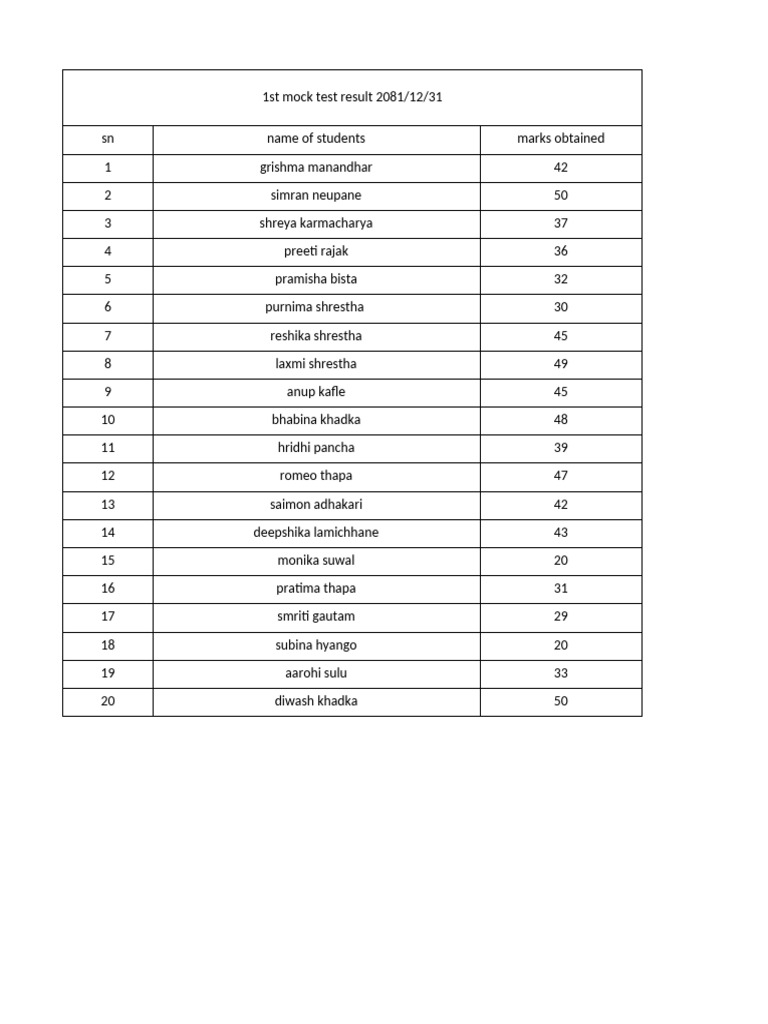 | 1st mock test result 2081/12/31 | | |
|---|---|---|
| sn | name of students | marks obtained |
| 1 | grishma manandhar | 42 |
| 2 | simran neupane | 50 |
| 3 | shreya karmacharya | 37 |
| 4 | preeti rajak | 36 |
| 5 | pramisha bista | 32 |
| 6 | purnima shrestha | 30 |
| 7 | reshika shrestha | 45 |
| 8 | laxmi shrestha | 49 |
| 9 | anup kafle | 45 |
| 10 | bhabina khadka | 48 |
| 11 | hridhi pancha | 39 |
| 12 | romeo thapa | 47 |
| 13 | saimon adhakari | 42 |
| 14 | deepshika lamichhane | 43 |
| 15 | monika suwal | 20 |
| 16 | pratima thapa | 31 |
| 17 | smriti gautam | 29 |
| 18 | subina hyango | 20 |
| 19 | aarohi sulu | 33 |
| 20 | diwash khadka | 50 |